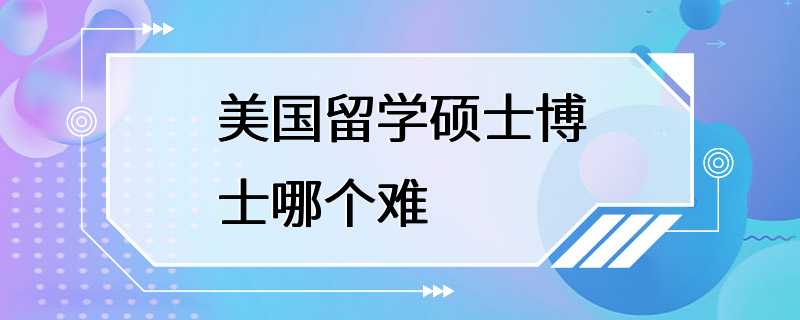 美国留学硕士博士哪个难